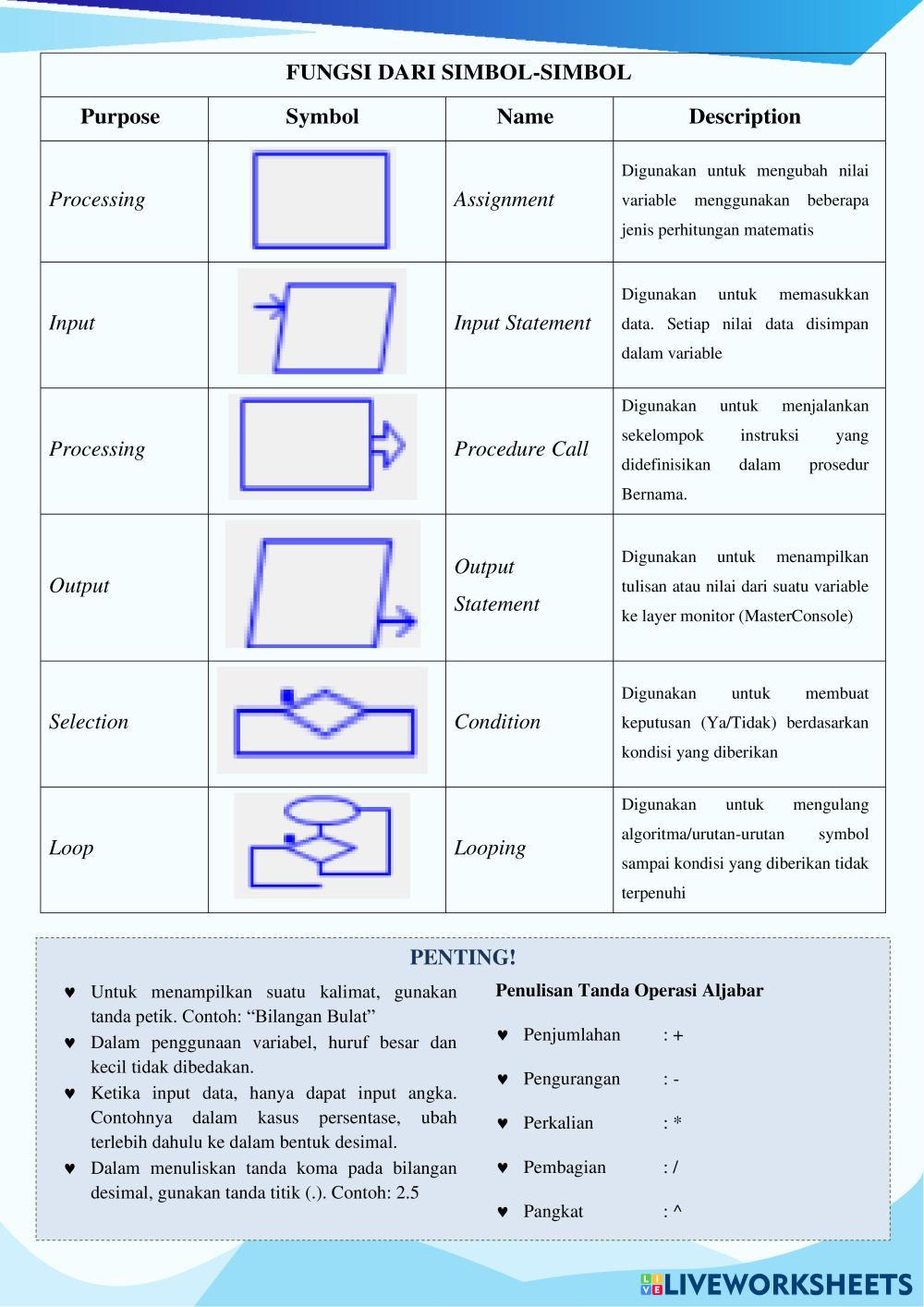 FUNGSI DARI SIMBOL-SIMBOL

| Purpose | Symbol | Name | Description |
|---|---|---|---|
| Processing | | Assignment | Digunakan untuk mengubah nilai variable menggunakan beberapa jenis perhitungan matematis |
| Input | | Input Statement | Digunakan untuk memasukkan data. Setiap nilai data disimpan dalam variable |
| Processing | | Procedure Call | Digunakan untuk menjalankan sekelompok instruksi yang didefinisikan dalam prosedur Bernama. |
| Output | | Output Statement | Digunakan untuk menampilkan tulisan atau nilai dari suatu variable ke layer monitor (MasterConsole) |
| Selection | | Condition | Digunakan untuk membuat keputusan (Ya/Tidak) berdasarkan kondisi yang diberikan |
| Loop | | Looping | Digunakan untuk mengulang algoritma/urutan-urutan symbol sampai kondisi yang diberikan tidak terpenuhi |

PENTING!

♥ Untuk menampilkan suatu kalimat, gunakan tanda petik. Contoh: “Bilangan Bulat”
♥ Dalam penggunaan variabel, huruf besar dan kecil tidak dibedakan.
♥ Ketika input data, hanya dapat input angka. Contohnya dalam kasus persentase, ubah terlebih dahulu ke dalam bentuk desimal.
♥ Dalam menuliskan tanda koma pada bilangan desimal, gunakan tanda titik (.). Contoh: 2.5

Penulisan Tanda Operasi Aljabar

♥ Penjumlahan : +
♥ Pengurangan : -
♥ Perkalian : *
♥ Pembagian : /
♥ Pangkat : ^

LIVEWORKSHEETS